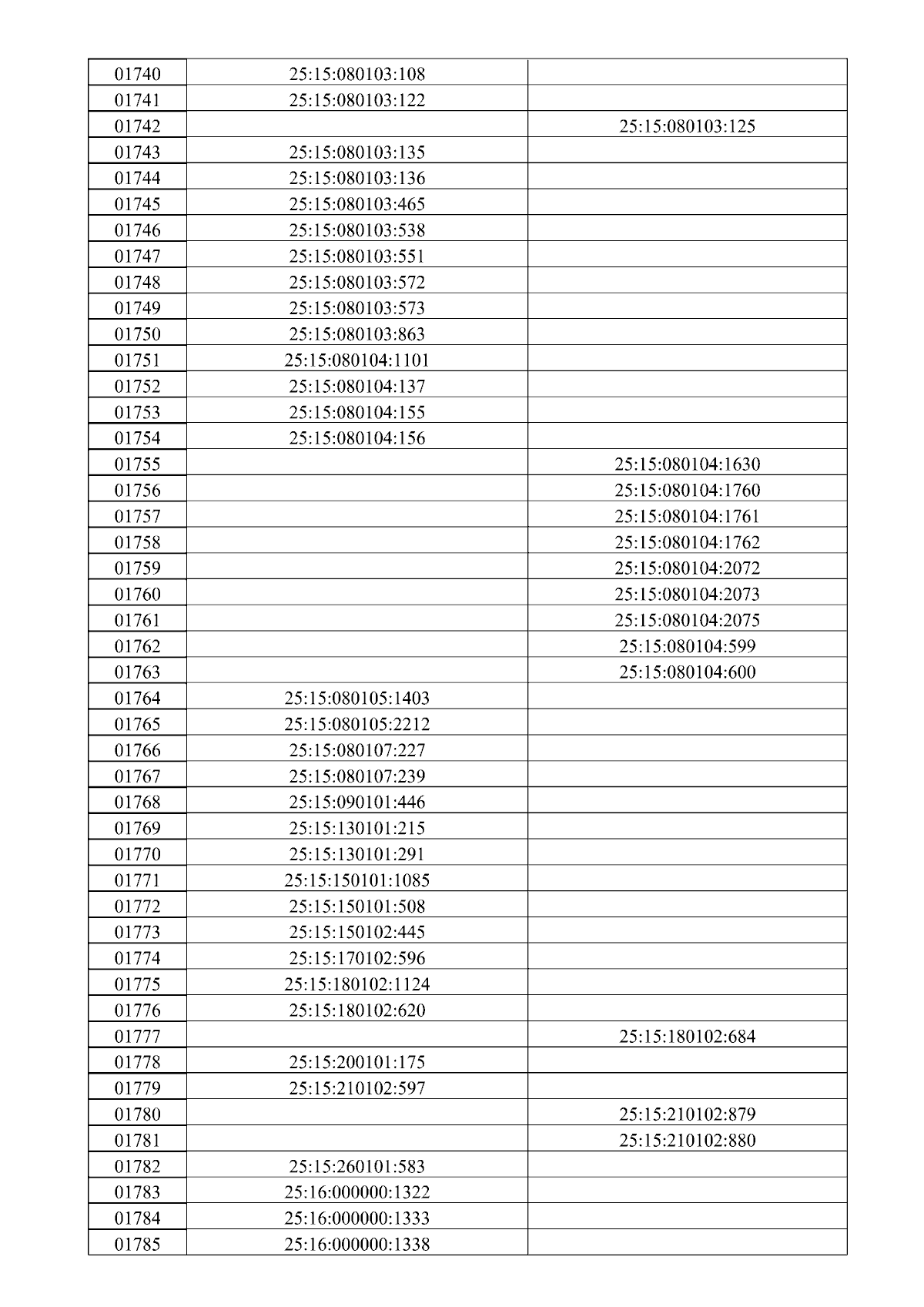 | 01740 | 25:15:080103:108 |  |
|---|---|---|
| 01741 | 25:15:080103:122 |  |
| 01742 |  | 25:15:080103:125 |
| 01743 | 25:15:080103:135 |  |
| 01744 | 25:15:080103:136 |  |
| 01745 | 25:15:080103:465 |  |
| 01746 | 25:15:080103:538 |  |
| 01747 | 25:15:080103:551 |  |
| 01748 | 25:15:080103:572 |  |
| 01749 | 25:15:080103:573 |  |
| 01750 | 25:15:080103:863 |  |
| 01751 | 25:15:080104:1101 |  |
| 01752 | 25:15:080104:137 |  |
| 01753 | 25:15:080104:155 |  |
| 01754 | 25:15:080104:156 |  |
| 01755 |  | 25:15:080104:1630 |
| 01756 |  | 25:15:080104:1760 |
| 01757 |  | 25:15:080104:1761 |
| 01758 |  | 25:15:080104:1762 |
| 01759 |  | 25:15:080104:2072 |
| 01760 |  | 25:15:080104:2073 |
| 01761 |  | 25:15:080104:2075 |
| 01762 |  | 25:15:080104:599 |
| 01763 |  | 25:15:080104:600 |
| 01764 | 25:15:080105:1403 |  |
| 01765 | 25:15:080105:2212 |  |
| 01766 | 25:15:080107:227 |  |
| 01767 | 25:15:080107:239 |  |
| 01768 | 25:15:090101:446 |  |
| 01769 | 25:15:130101:215 |  |
| 01770 | 25:15:130101:291 |  |
| 01771 | 25:15:150101:1085 |  |
| 01772 | 25:15:150101:508 |  |
| 01773 | 25:15:150102:445 |  |
| 01774 | 25:15:170102:596 |  |
| 01775 | 25:15:180102:1124 |  |
| 01776 | 25:15:180102:620 |  |
| 01777 |  | 25:15:180102:684 |
| 01778 | 25:15:200101:175 |  |
| 01779 | 25:15:210102:597 |  |
| 01780 |  | 25:15:210102:879 |
| 01781 |  | 25:15:210102:880 |
| 01782 | 25:15:260101:583 |  |
| 01783 | 25:16:000000:1322 |  |
| 01784 | 25:16:000000:1333 |  |
| 01785 | 25:16:000000:1338 |  |